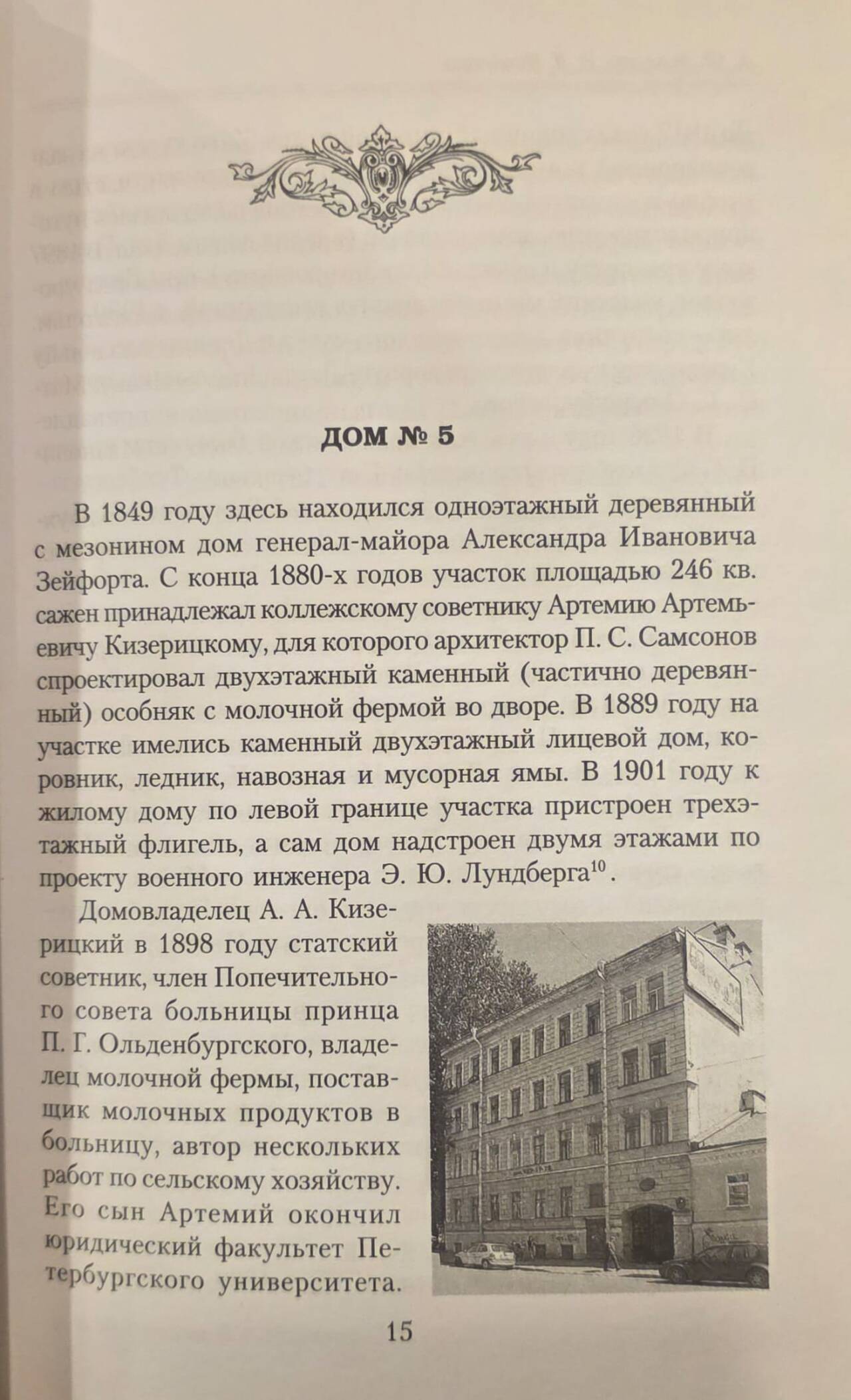 ДОМ № 5

В 1849 году здесь находился одноэтажный деревянный с мезонином дом генерал-майора Александра Ивановича Зейфорта. С конца 1880-х годов участок площадью 246 кв. сажен принадлежал коллежскому советнику Артемию Артемьевичу Кизерицкому, для которого архитектор П. С. Самсонов спроектировал двухэтажный каменный (частично деревянный) особняк с молочной фермой во дворе. В 1889 году на участке имелись каменный двухэтажный лицевой дом, коровник, ледник, навозная и мусорная ямы. В 1901 году к жилому дому по левой границе участка пристроен трехэтажный флигель, а сам дом надстроен двумя этажами по проекту военного инженера Э. Ю. Лундберга$^{10}$.

Домовладелец А. А. Кизерицкий в 1898 году статский советник, член Попечительного совета больницы принца П. Г. Ольденбургского, владелец молочной фермы, поставщик молочных продуктов в больницу, автор нескольких работ по сельскому хозяйству. Его сын Артемий окончил юридический факультет Петербургского университета.

15